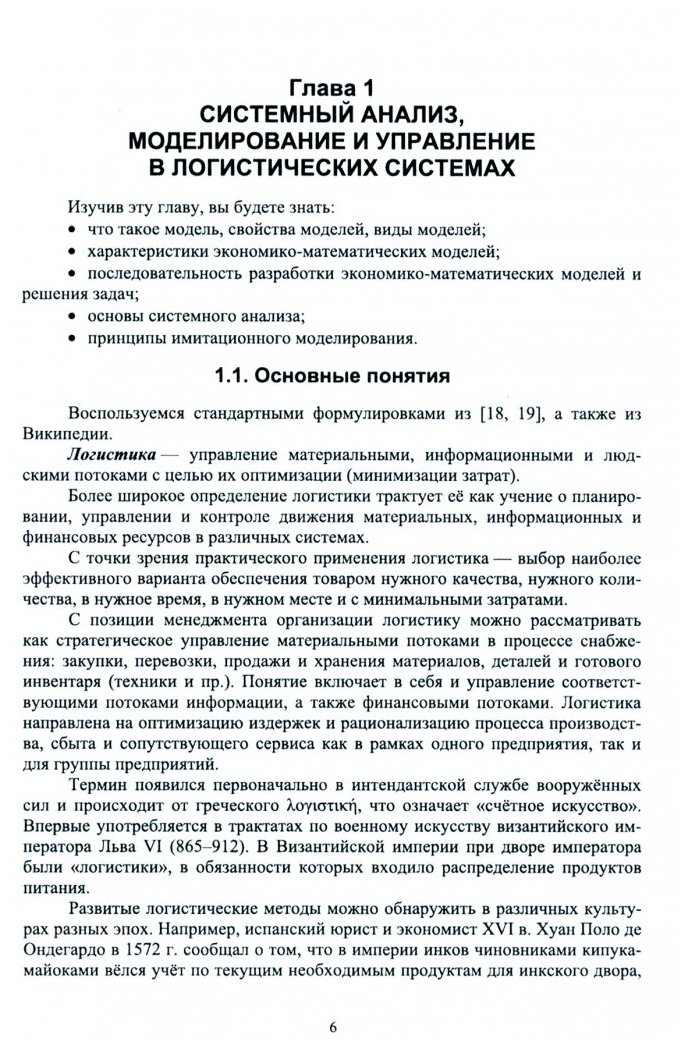 Глава 1
СИСТЕМНЫЙ АНАЛИЗ, МОДЕЛИРОВАНИЕ И УПРАВЛЕНИЕ В ЛОГИСТИЧЕСКИХ СИСТЕМАХ

Изучив эту главу, вы будете знать:
• что такое модель, свойства моделей, виды моделей;
• характеристики экономико-математических моделей;
• последовательность разработки экономико-математических моделей и решения задач;
• основы системного анализа;
• принципы имитационного моделирования.

1.1. Основные понятия

Воспользуемся стандартными формулировками из [18, 19], а также из Википедии.

Логистика — управление материальными, информационными и людскими потоками с целью их оптимизации (минимизации затрат).

Более широкое определение логистики трактует её как учение о планировании, управлении и контроле движения материальных, информационных и финансовых ресурсов в различных системах.

С точки зрения практического применения логистика — выбор наиболее эффективного варианта обеспечения товаром нужного качества, нужного количества, в нужное время, в нужном месте и с минимальными затратами.

С позиции менеджмента организации логистику можно рассматривать как стратегическое управление материальными потоками в процессе снабжения: закупки, перевозки, продажи и хранения материалов, деталей и готового инвентаря (техники и пр.). Понятие включает в себя и управление соответствующими потоками информации, а также финансовыми потоками. Логистика направлена на оптимизацию издержек и рационализацию процесса производства, сбыта и сопутствующего сервиса как в рамках одного предприятия, так и для группы предприятий.

Термин появился первоначально в интендантской службе вооружённых сил и происходит от греческого λογιστική, что означает «счётное искусство». Впервые употребляется в трактатах по военному искусству византийского императора Льва VI (865–912). В Византийской империи при дворе императора были «логистики», в обязанности которых входило распределение продуктов питания.

Развитые логистические методы можно обнаружить в различных культурах разных эпох. Например, испанский юрист и экономист XVI в. Хуан Поло де Ондегардо в 1572 г. сообщал о том, что в империи инков чиновниками кипукамайоками вёлся учёт по текущим необходимым продуктам для инкского двора,

6